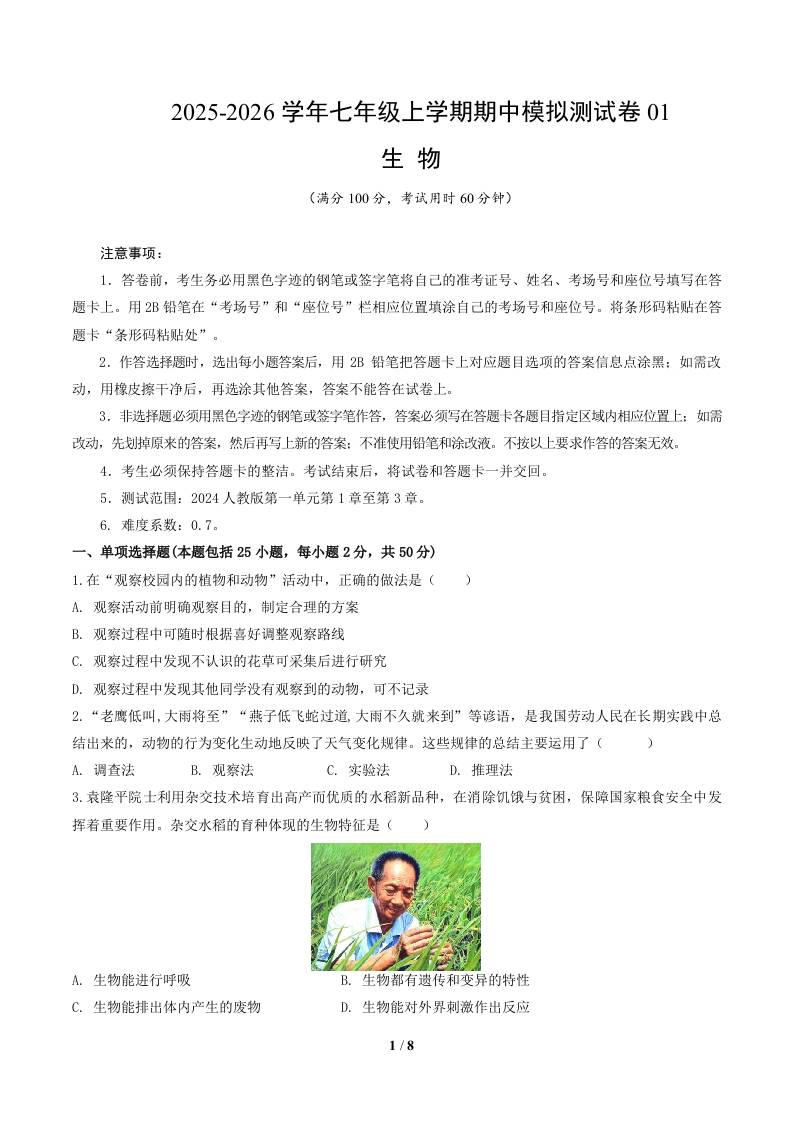 2025-2026 学年七年级上学期期中模拟测试卷 01

生 物

（满分 100 分，考试用时 60 分钟）

注意事项：

1．答卷前，考生务必用黑色字迹的钢笔或签字笔将自己的准考证号、姓名、考场号和座位号填写在答题卡上。用 2B 铅笔在“考场号”和“座位号”栏相应位置填涂自己的考场号和座位号。将条形码粘贴在答题卡“条形码粘贴处”。

2．作答选择题时，选出每小题答案后，用 2B 铅笔把答题卡上对应题目选项的答案信息点涂黑；如需改动，用橡皮擦干净后，再选涂其他答案，答案不能答在试卷上。

3．非选择题必须用黑色字迹的钢笔或签字笔作答，答案必须写在答题卡各题目指定区域内相应位置上；如需改动，先划掉原来的答案，然后再写上新的答案；不准使用铅笔和涂改液。不按以上要求作答的答案无效。

4．考生必须保持答题卡的整洁。考试结束后，将试卷和答题卡一并交回。

5．测试范围：2024 人教版第一单元第 1 章至第 3 章。

6. 难度系数：0.7。

一、单项选择题(本题包括 25 小题，每小题 2 分，共 50 分)

1.在“观察校园内的植物和动物”活动中，正确的做法是（ ）

A. 观察活动前明确观察目的，制定合理的方案

B. 观察过程中可随时根据喜好调整观察路线

C. 观察过程中发现不认识的花草可采集后进行研究

D. 观察过程中发现其他同学没有观察到的动物，可不记录

2.“老鹰低叫,大雨将至”“燕子低飞蛇过道,大雨不久就来到”等谚语，是我国劳动人民在长期实践中总结出来的，动物的行为变化生动地反映了天气变化规律。这些规律的总结主要运用了（ ）

A. 调查法 B. 观察法 C. 实验法 D. 推理法

3.袁隆平院士利用杂交技术培育出高产而优质的水稻新品种，在消除饥饿与贫困，保障国家粮食安全中发挥着重要作用。杂交水稻的育种体现的生物特征是（ ）

A. 生物能进行呼吸

B. 生物都有遗传和变异的特性

C. 生物能排出体内产生的废物

D. 生物能对外界刺激作出反应

1 / 8